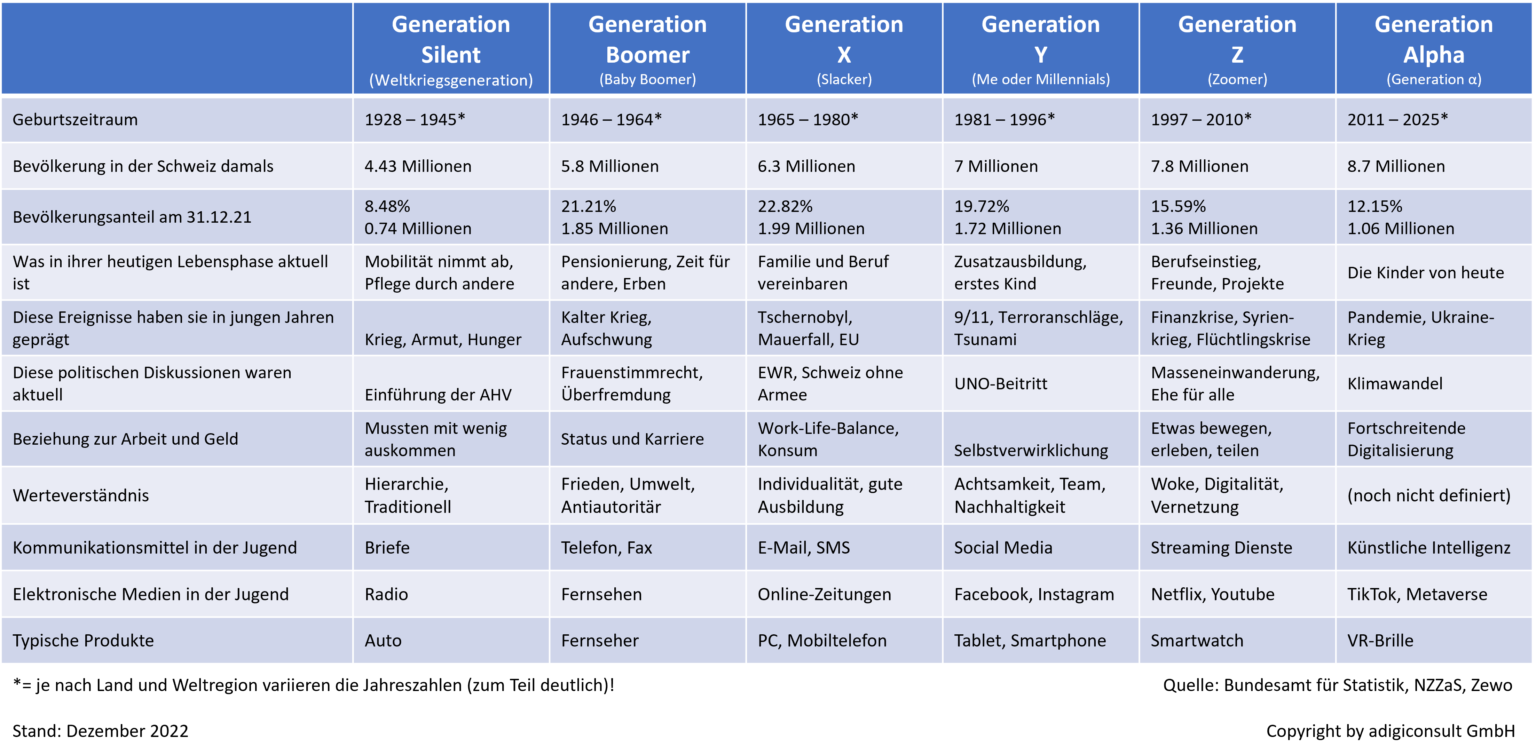 | | Generation Silent (Weltkriegsgeneration) | Generation Boomer (Baby Boomer) | Generation X (Slacker) | Generation Y (Me oder Millennials) | Generation Z (Zoomer) | Generation Alpha (Generation α) |
|---|---|---|---|---|---|---|
| Geburtszeitraum | 1928 – 1945* | 1946 – 1964* | 1965 – 1980* | 1981 – 1996* | 1997 – 2010* | 2011 – 2025* |
| Bevölkerung in der Schweiz damals | 4.43 Millionen | 5.8 Millionen | 6.3 Millionen | 7 Millionen | 7.8 Millionen | 8.7 Millionen |
| Bevölkerungsanteil am 31.12.21 | 8.48% 0.74 Millionen | 21.21% 1.85 Millionen | 22.82% 1.99 Millionen | 19.72% 1.72 Millionen | 15.59% 1.36 Millionen | 12.15% 1.06 Millionen |
| Was in ihrer heutigen Lebensphase aktuell ist | Mobilität nimmt ab, Pflege durch andere | Pensionierung, Zeit für andere, Erben | Familie und Beruf vereinbaren | Zusatzausbildung, erstes Kind | Berufseinstieg, Freunde, Projekte | Die Kinder von heute |
| Diese Ereignisse haben sie in jungen Jahren geprägt | Krieg, Armut, Hunger | Kalter Krieg, Aufschwung | Tschernobyl, Mauerfall, EU | 9/11, Terroranschläge, Tsunami | Finanzkrise, Syrienkrieg, Flüchtlingskrise | Pandemie, Ukraine-Krieg |
| Diese politischen Diskussionen waren aktuell | Einführung der AHV | Frauenstimmrecht, Überfremdung | EWR, Schweiz ohne Armee | UNO-Beitritt | Masseneinwanderung, Ehe für alle | Klimawandel |
| Beziehung zur Arbeit und Geld | Mussten mit wenig auskommen | Status und Karriere | Work-Life-Balance, Konsum | Selbstverwirklichung | Etwas bewegen, erleben, teilen | Fortschreitende Digitalisierung |
| Werteverständnis | Hierarchie, Traditionell | Frieden, Umwelt, Antiautoritär | Individualität, gute Ausbildung | Achtsamkeit, Team, Nachhaltigkeit | Woke, Digitalität, Vernetzung | (noch nicht definiert) |
| Kommunikationsmittel in der Jugend | Briefe | Telefon, Fax | E-Mail, SMS | Social Media | Streaming Dienste | Künstliche Intelligenz |
| Elektronische Medien in der Jugend | Radio | Fernsehen | Online-Zeitungen | Facebook, Instagram | Netflix, Youtube | TikTok, Metaverse |
| Typische Produkte | Auto | Fernseher | PC, Mobiltelefon | Tablet, Smartphone | Smartwatch | VR-Brille |

*= je nach Land und Weltregion variieren die Jahreszahlen (zum Teil deutlich)!

Quelle: Bundesamt für Statistik, NZZaS, Zewo

Stand: Dezember 2022

Copyright by adigiconsult GmbH